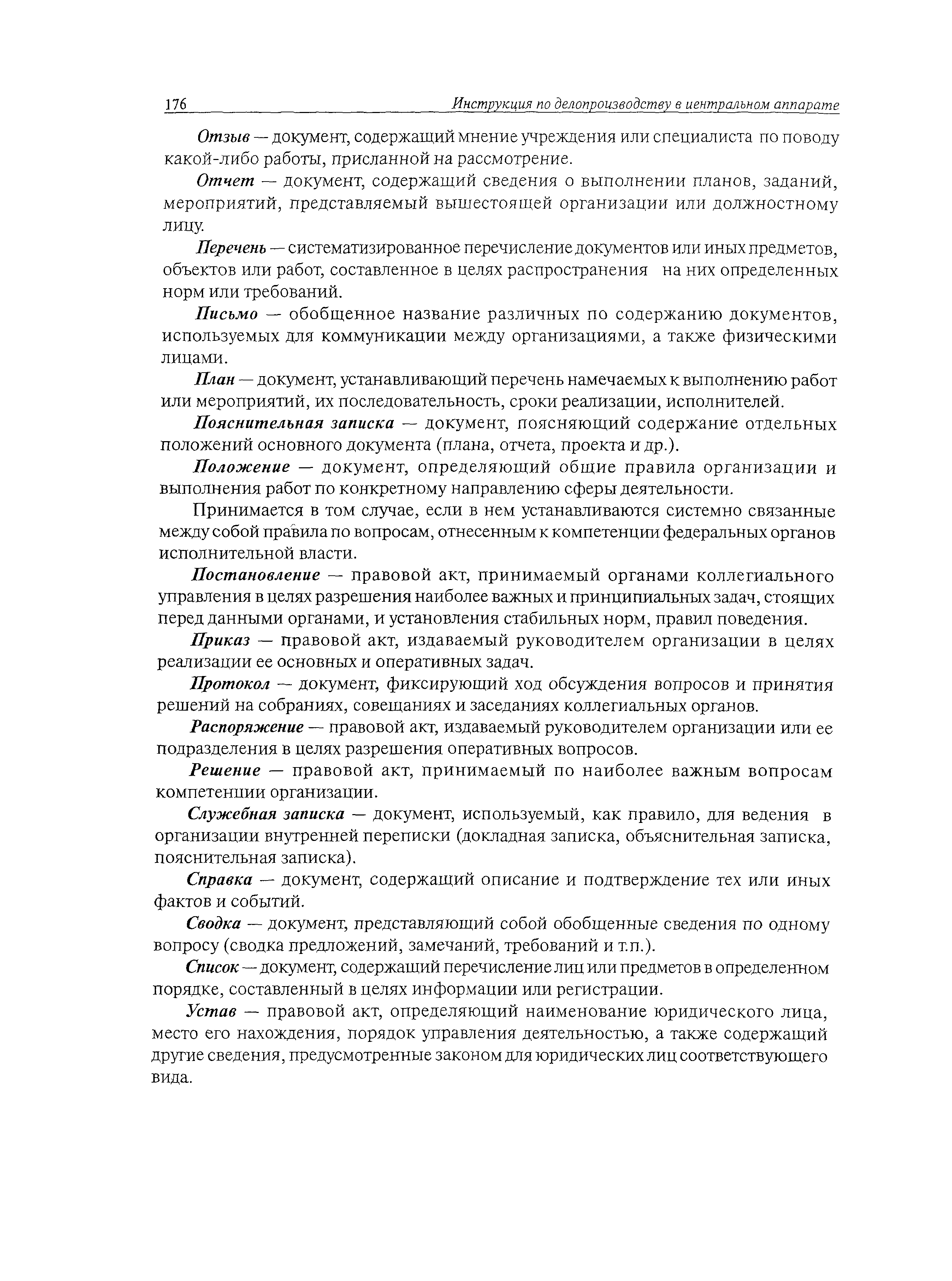 176 Инструкция по делопроизводству в центральном аппарате

Отзыв — документ, содержащий мнение учреждения или специалиста по поводу какой-либо работы, присланной на рассмотрение.

Отчет — документ, содержащий сведения о выполнении планов, заданий, мероприятий, представляемый вышестоящей организации или должностному лицу.

Перечень — систематизированное перечисление документов или иных предметов, объектов или работ, составленное в целях распространения на них определенных норм или требований.

Письмо — обобщенное название различных по содержанию документов, используемых для коммуникации между организациями, а также физическими лицами.

План — документ, устанавливающий перечень намечаемых к выполнению работ или мероприятий, их последовательность, сроки реализации, исполнителей.

Пояснительная записка — документ, поясняющий содержание отдельных положений основного документа (плана, отчета, проекта и др.).

Положение — документ, определяющий общие правила организации и выполнения работ по конкретному направлению сферы деятельности.

Принимается в том случае, если в нем устанавливаются системно связанные между собой правила по вопросам, отнесенным к компетенции федеральных органов исполнительной власти.

Постановление — правовой акт, принимаемый органами коллегиального управления в целях разрешения наиболее важных и принципиальных задач, стоящих перед данными органами, и установления стабильных норм, правил поведения.

Приказ — правовой акт, издаваемый руководителем организации в целях реализации ее основных и оперативных задач.

Протокол — документ, фиксирующий ход обсуждения вопросов и принятия решений на собраниях, совещаниях и заседаниях коллегиальных органов.

Распоряжение — правовой акт, издаваемый руководителем организации или ее подразделения в целях разрешения оперативных вопросов.

Решение — правовой акт, принимаемый по наиболее важным вопросам компетенции организации.

Служебная записка — документ, используемый, как правило, для ведения в организации внутренней переписки (докладная записка, объяснительная записка, пояснительная записка).

Справка — документ, содержащий описание и подтверждение тех или иных фактов и событий.

Сводка — документ, представляющий собой обобщенные сведения по одному вопросу (сводка предложений, замечаний, требований и т.п.).

Список — документ, содержащий перечисление лиц или предметов в определенном порядке, составленный в целях информации или регистрации.

Устав — правовой акт, определяющий наименование юридического лица, место его нахождения, порядок управления деятельностью, а также содержащий другие сведения, предусмотренные законом для юридических лиц соответствующего вида.